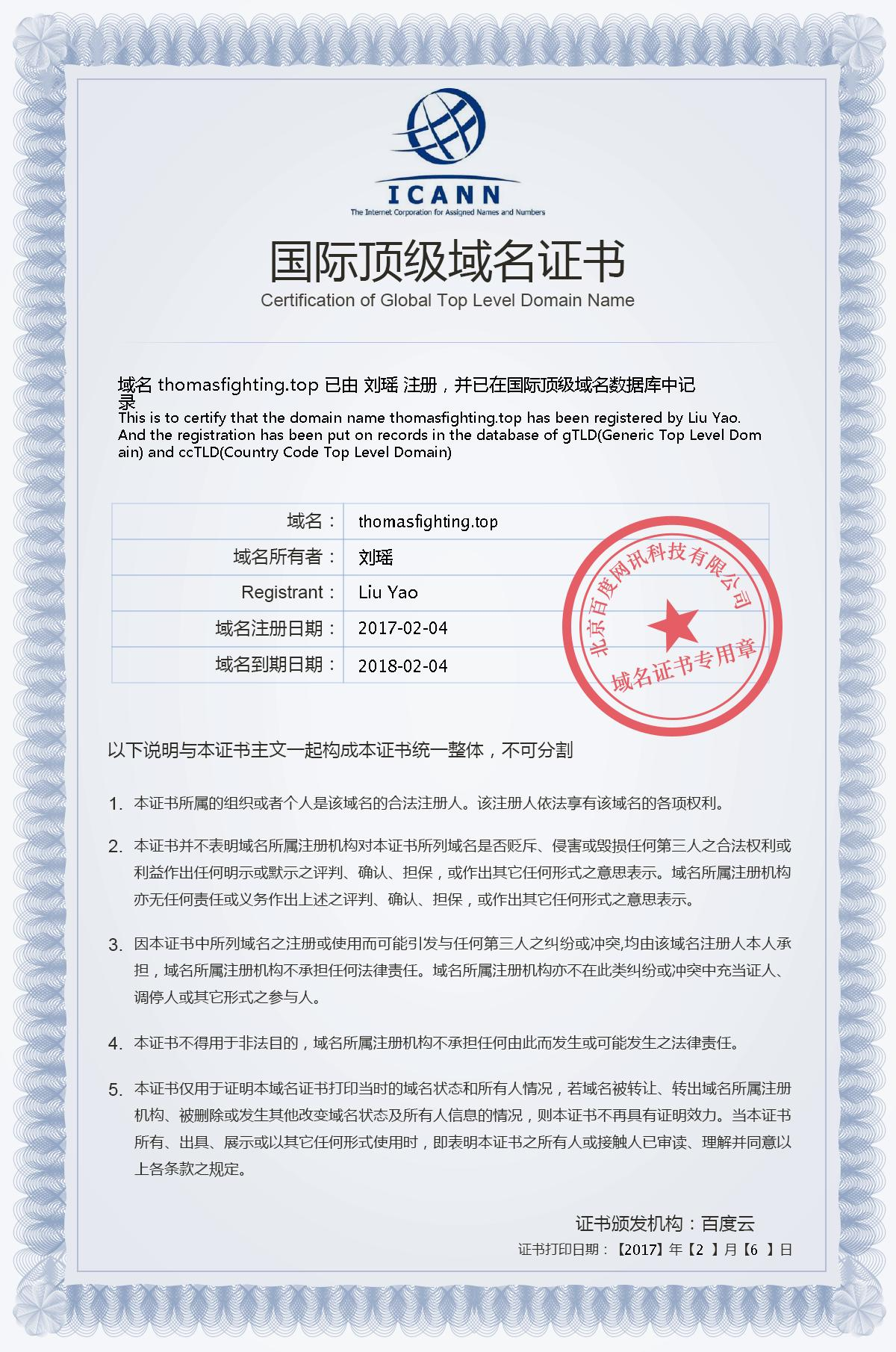 ICANN
The Internet Corporation for Assigned Names and Numbers

国际顶级域名证书
Certification of Global Top Level Domain Name

域名 thomasfighting.top 已由 刘瑶 注册，并已在国际顶级域名数据库中记录
This is to certify that the domain name thomasfighting.top has been registered by Liu Yao. And the registration has been put on records in the database of gTLD(Generic Top Level Domain) and ccTLD(Country Code Top Level Domain)

| 域名： | thomasfighting.top |
|---|---|
| 域名所有者： | 刘瑶 |
| Registrant： | Liu Yao |
| 域名注册日期： | 2017-02-04 |
| 域名到期日期： | 2018-02-04 |

北京百度网讯科技有限公司
域名证书专用章

以下说明与本证书主文一起构成本证书统一整体，不可分割

1. 本证书所属的组织或者个人是该域名的合法注册人。该注册人依法享有该域名的各项权利。

2. 本证书并不表明域名所属注册机构对本证书所列域名是否贬斥、侵害或毁损任何第三人之合法权利或利益作出任何明示或默示之评判、确认、担保，或作出其它任何形式之意思表示。域名所属注册机构亦无任何责任或义务作出上述之评判、确认、担保，或作出其它任何形式之意思表示。

3. 因本证书中所列域名之注册或使用而可能引发与任何第三人之纠纷或冲突,均由该域名注册人本人承担，域名所属注册机构不承担任何法律责任。域名所属注册机构亦不在此类纠纷或冲突中充当证人、调停人或其它形式之参与人。

4. 本证书不得用于非法目的，域名所属注册机构不承担任何由此而发生或可能发生之法律责任。

5. 本证书仅用于证明本域名证书打印当时的域名状态和所有人情况，若域名被转让、转出域名所属注册机构、被删除或发生其他改变域名状态及所有人信息的情况，则本证书不再具有证明效力。当本证书所有、出具、展示或以其它任何形式使用时，即表明本证书之所有人或接触人已审读、理解并同意以上各条款之规定。

证书颁发机构：百度云
证书打印日期：【2017】年【2 】月【6 】日